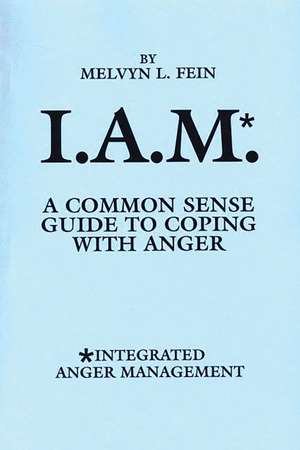 BY
MELVYN L. FEIN

I.A.M.*

A COMMON SENSE GUIDE TO COPING WITH ANGER

*INTEGRATED ANGER MANAGEMENT